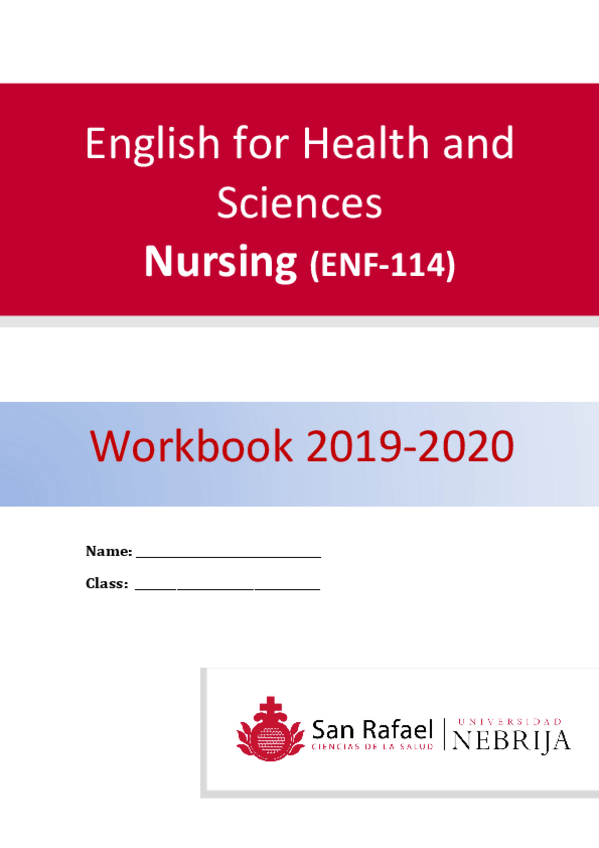 English for Health and Sciences
Nursing (ENF-114)

Workbook 2019-2020

Name: ____

Class: ____

San Rafael
CIENCIAS DE LA SALUD

UNIVERSIDAD
NEBRIJA